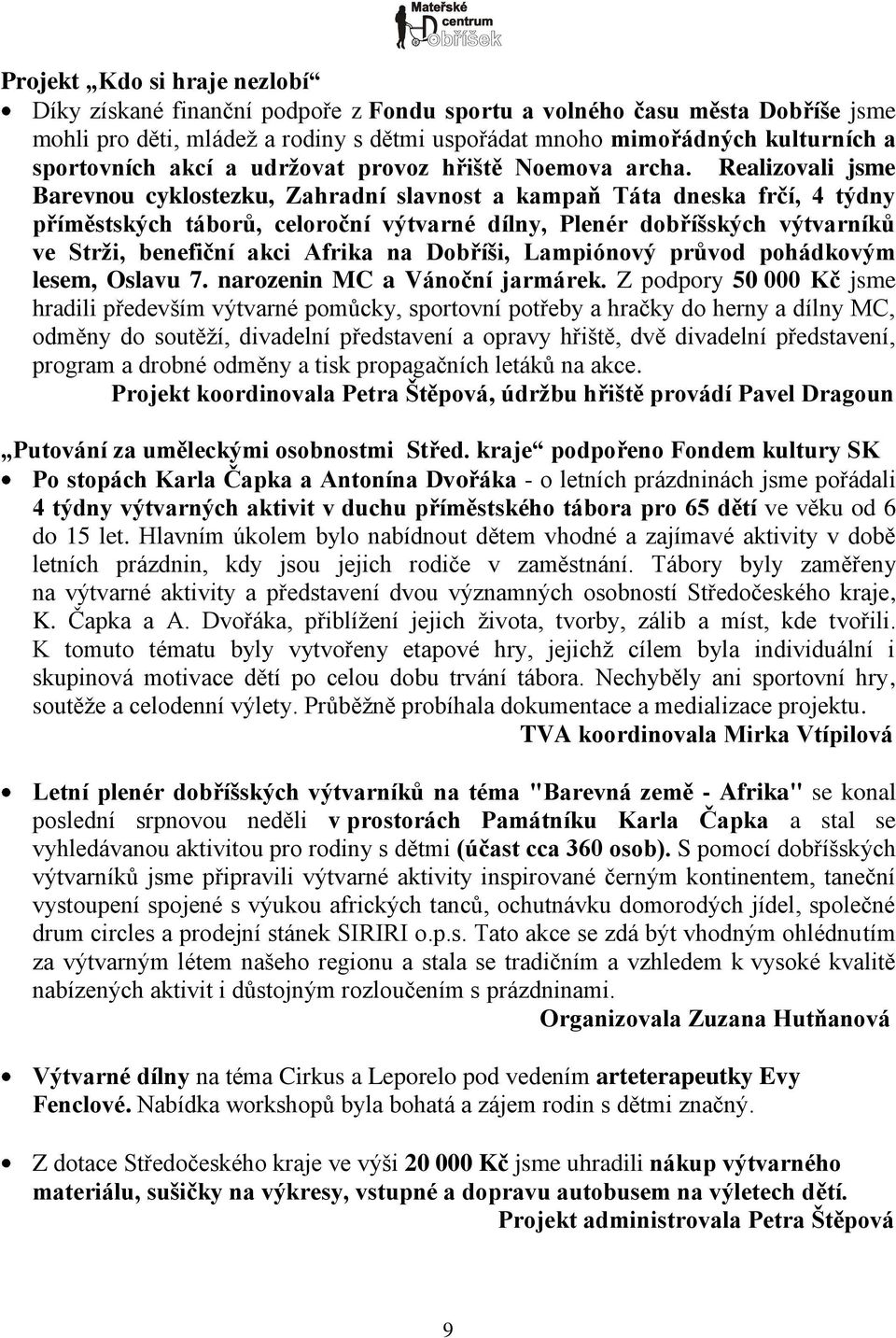 Mateřské centrum Dobříšek

Projekt „Kdo si hraje nezlobí“

• Díky získané finanční podpoře z Fondu sportu a volného času města Dobříše jsme mohli pro děti, mládež a rodiny s dětmi uspořádat mnoho mimořádných kulturních a sportovních akcí a udržovat provoz hřiště Noemova archa. Realizovali jsme Barevnou cyklostezku, Zahradní slavnost a kampaň Táta dneska frčí, 4 týdny příměstských táborů, celoroční výtvarné dílny, Plenér dobříšských výtvarníků ve Strži, benefiční akci Afrika na Dobříši, Lampiónový průvod pohádkovým lesem, Oslavu 7. narozenin MC a Vánoční jarmárek. Z podpory 50 000 Kč jsme hradili především výtvarné pomůcky, sportovní potřeby a hračky do herny a dílny MC, odměny do soutěží, divadelní představení a opravy hřiště, dvě divadelní představení, program a drobné odměny a tisk propagačních letáků na akce.
Projekt koordinovala Petra Štěpová, údržbu hřiště provádí Pavel Dragoun

„Putování za uměleckými osobnostmi Střed. kraje“ podpořeno Fondem kultury SK

• Po stopách Karla Čapka a Antonína Dvořáka - o letních prázdninách jsme pořádali 4 týdny výtvarných aktivit v duchu příměstského tábora pro 65 dětí ve věku od 6 do 15 let. Hlavním úkolem bylo nabídnout dětem vhodné a zajímavé aktivity v době letních prázdnin, kdy jsou jejich rodiče v zaměstnání. Tábory byly zaměřeny na výtvarné aktivity a představení dvou významných osobností Středočeského kraje, K. Čapka a A. Dvořáka, přiblížení jejich života, tvorby, zálib a míst, kde tvořili. K tomuto tématu byly vytvořeny etapové hry, jejichž cílem byla individuální i skupinová motivace dětí po celou dobu trvání tábora. Nechyběly ani sportovní hry, soutěže a celodenní výlety. Průběžně probíhala dokumentace a medializace projektu.
TVA koordinovala Mirka Vtípilová

• Letní plenér dobříšských výtvarníků na téma "Barevná země - Afrika" se konal poslední srpnovou neděli v prostorách Památníku Karla Čapka a stal se vyhledávanou aktivitou pro rodiny s dětmi (účast cca 360 osob). S pomocí dobříšských výtvarníků jsme připravili výtvarné aktivity inspirované černým kontinentem, taneční vystoupení spojené s výukou afrických tanců, ochutnávku domorodých jídel, společné drum circles a prodejní stánek SIRIRI o.p.s. Tato akce se zdá být vhodným ohlédnutím za výtvarným létem našeho regionu a stala se tradičním a vzhledem k vysoké kvalitě nabízených aktivit i důstojným rozloučením s prázdninami.
Organizovala Zuzana Hutňanová

• Výtvarné dílny na téma Cirkus a Leporelo pod vedením arteterapeutky Evy Fenclové. Nabídka workshopů byla bohatá a zájem rodin s dětmi značný.

• Z dotace Středočeského kraje ve výši 20 000 Kč jsme uhradili nákup výtvarného materiálu, sušičky na výkresy, vstupné a dopravu autobusem na výletech dětí.
Projekt administrovala Petra Štěpová

9